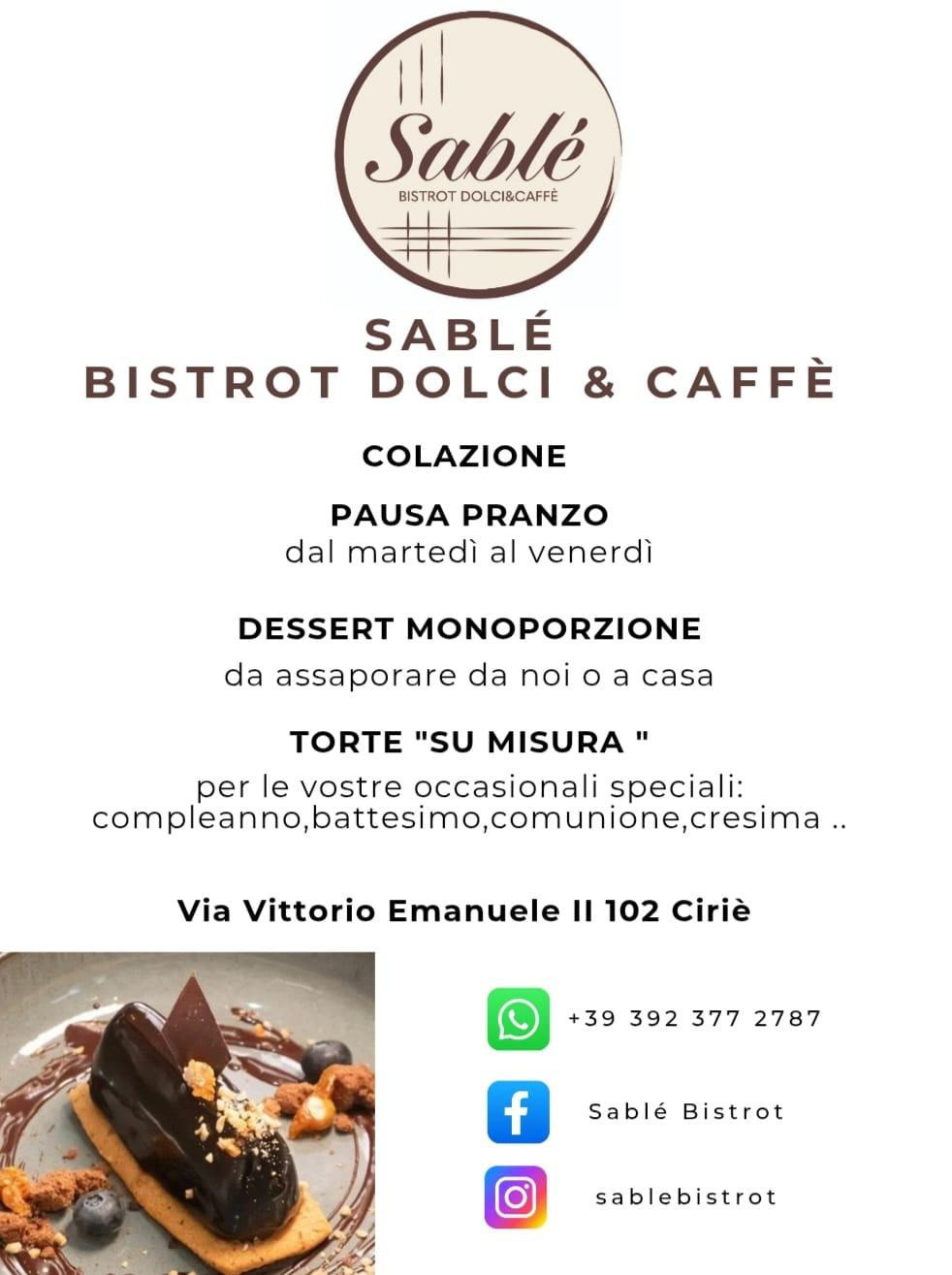 Sablé
BISTROT DOLCI&CAFFÈ

SABLÉ
BISTROT DOLCI & CAFFÈ

COLAZIONE

PAUSA PRANZO
dal martedì al venerdì

DESSERT MONOPORZIONE
da assaporare da noi o a casa

TORTE "SU MISURA "
per le vostre occasionali speciali:
compleanno,battesimo,comunione,cresima ..

Via Vittorio Emanuele II 102 Ciriè

+39 392 377 2787

Sablé Bistrot

sablebistrot